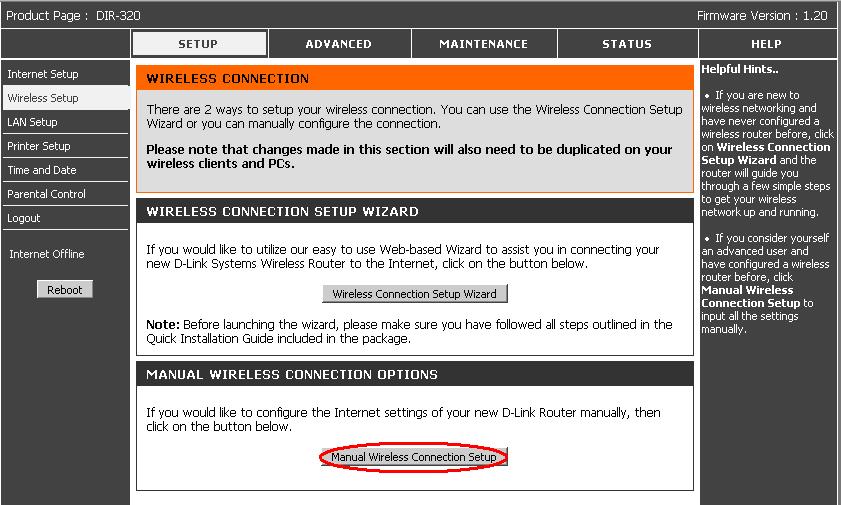 Product Page : DIR-320

Firmware Version : 1.20

SETUP

ADVANCED

MAINTENANCE

STATUS

HELP

Internet Setup

Wireless Setup

LAN Setup

Printer Setup

Time and Date

Parental Control

Logout

Internet Offline

Reboot

WIRELESS CONNECTION

There are 2 ways to setup your wireless connection. You can use the Wireless Connection Setup Wizard or you can manually configure the connection.

Please note that changes made in this section will also need to be duplicated on your wireless clients and PCs.

WIRELESS CONNECTION SETUP WIZARD

If you would like to utilize our easy to use Web-based Wizard to assist you in connecting your new D-Link Systems Wireless Router to the Internet, click on the button below.

Wireless Connection Setup Wizard

Note: Before launching the wizard, please make sure you have followed all steps outlined in the Quick Installation Guide included in the package.

MANUAL WIRELESS CONNECTION OPTIONS

If you would like to configure the Internet settings of your new D-Link Router manually, then click on the button below.

Manual Wireless Connection Setup

Helpful Hints..

• If you are new to wireless networking and have never configured a wireless router before, click on Wireless Connection Setup Wizard and the router will guide you through a few simple steps to get your wireless network up and running.

• If you consider yourself an advanced user and have configured a wireless router before, click Manual Wireless Connection Setup to input all the settings manually.